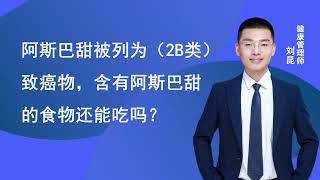 阿斯巴甜被列为（2B类）致癌物，含有阿斯巴甜的食物还能吃吗？

健康管理师
刘昆